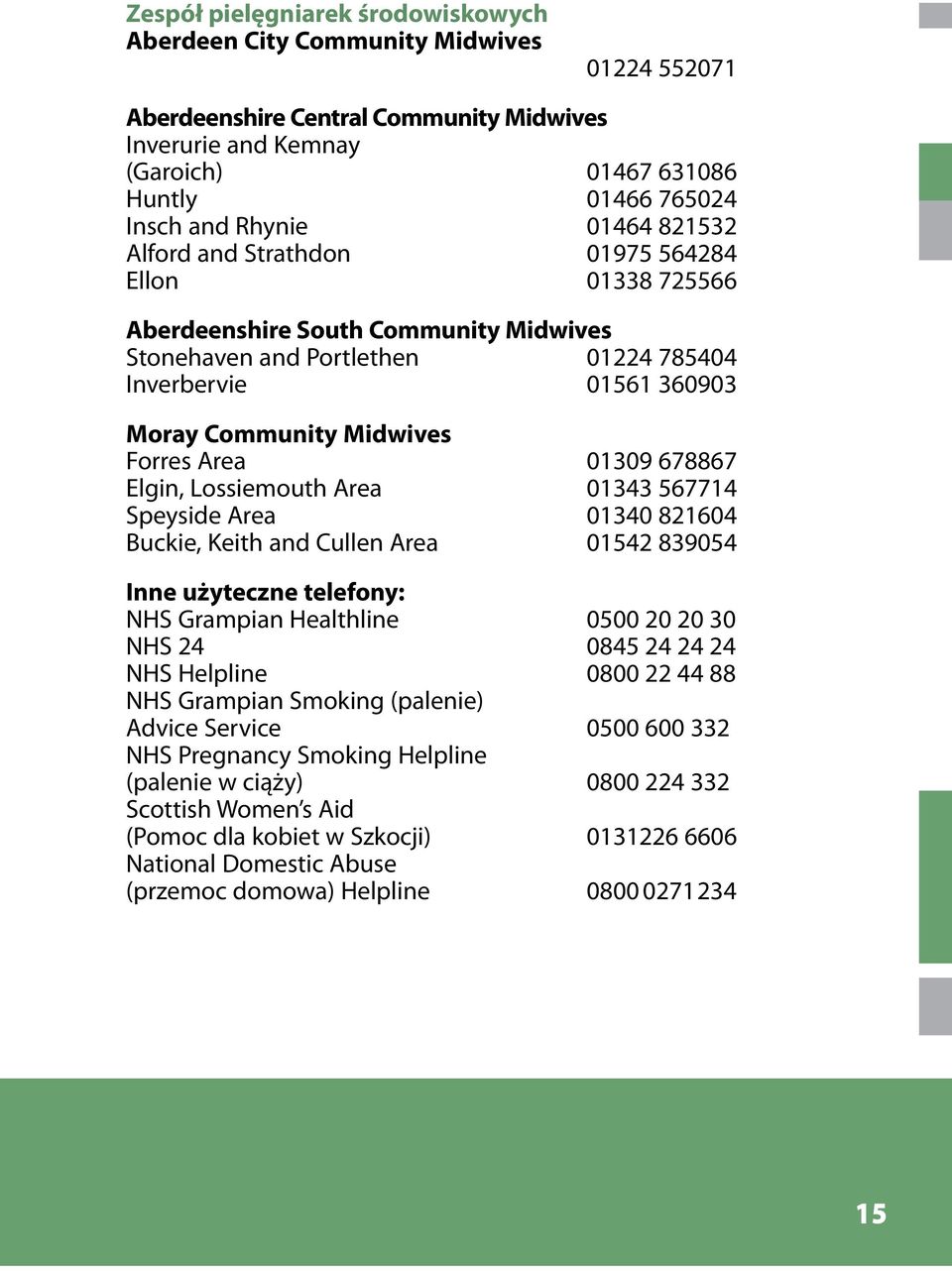 Zespół pielęgniarek środowiskowych
Aberdeen City Community Midwives
01224 552071

Aberdeenshire Central Community Midwives
Inverurie and Kemnay
(Garoich) 01467 631086
Huntly 01466 765024
Insch and Rhynie 01464 821532
Alford and Strathdon 01975 564284
Ellon 01338 725566

Aberdeenshire South Community Midwives
Stonehaven and Portlethen 01224 785404
Inverbervie 01561 360903

Moray Community Midwives
Forres Area 01309 678867
Elgin, Lossiemouth Area 01343 567714
Speyside Area 01340 821604
Buckie, Keith and Cullen Area 01542 839054

Inne użyteczne telefony:
NHS Grampian Healthline 0500 20 20 30
NHS 24 0845 24 24 24
NHS Helpline 0800 22 44 88
NHS Grampian Smoking (palenie)
Advice Service 0500 600 332
NHS Pregnancy Smoking Helpline
(palenie w ciąży) 0800 224 332
Scottish Women's Aid
(Pomoc dla kobiet w Szkocji) 0131226 6606
National Domestic Abuse
(przemoc domowa) Helpline 0800 0271 234

15